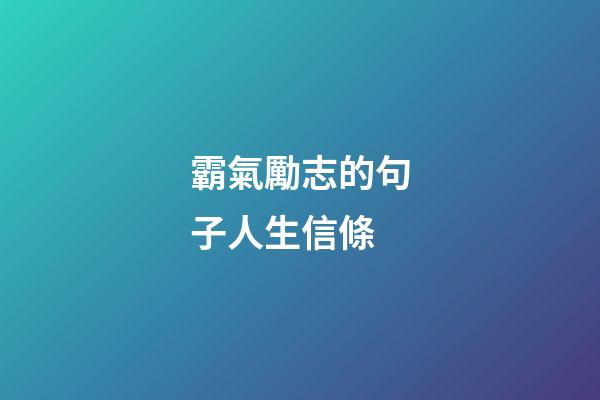 霸氣勵志的句子人生信條